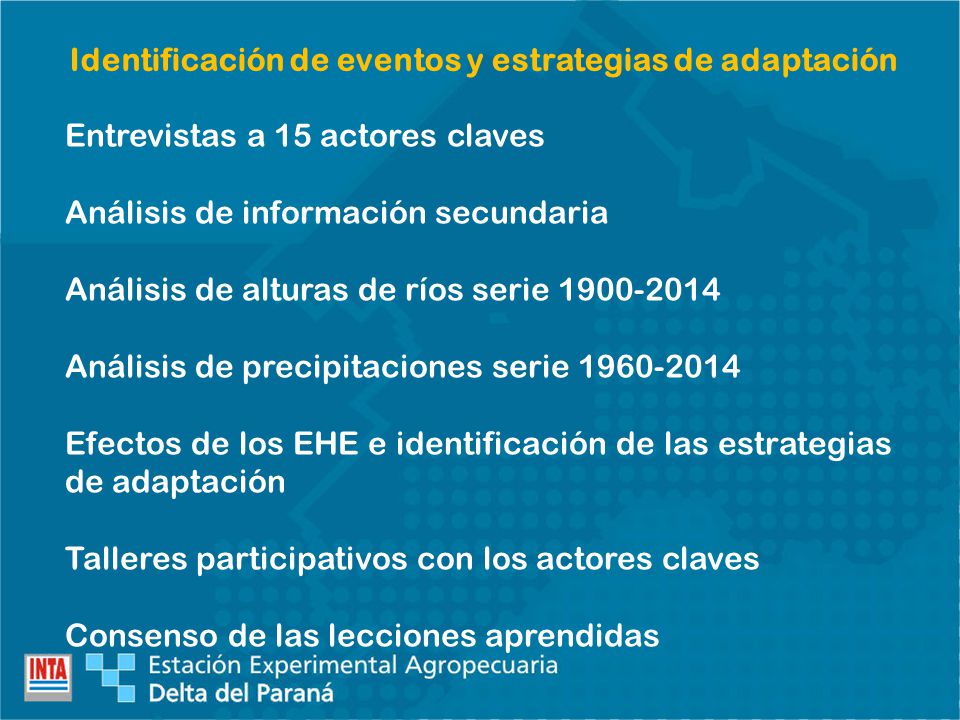 Identificación de eventos y estrategias de adaptación

Entrevistas a 15 actores claves

Análisis de información secundaria

Análisis de alturas de ríos serie 1900-2014

Análisis de precipitaciones serie 1960-2014

Efectos de los EHE e identificación de las estrategias de adaptación

Talleres participativos con los actores claves

Consenso de las lecciones aprendidas

INTA

Estación Experimental Agropecuaria
Delta del Paraná